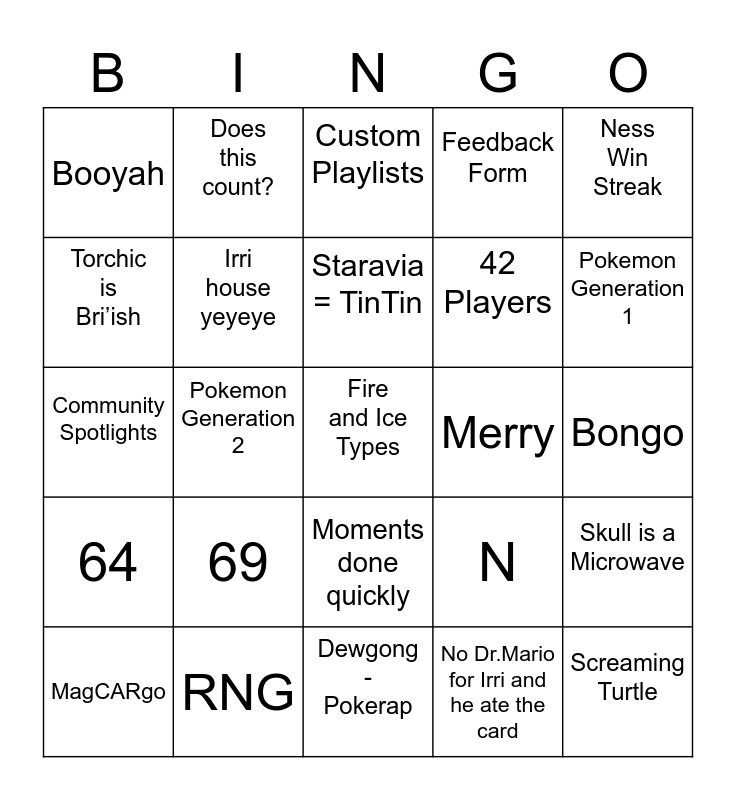 | B | I | N | G | O |
|---|---|---|---|---|
| Booyah | Does this count? | Custom Playlists | Feedback Form | Ness Win Streak |
| Torchic is Bri'ish | Irri house yeyeye | Staravia = TinTin | 42 Players | Pokemon Generation 1 |
| Community Spotlights | Pokemon Generation 2 | Fire and Ice Types | Merry | Bongo |
| 64 | 69 | Moments done quickly | N | Skull is a Microwave |
| MagCARgo | RNG | Dewgong - Pokerap | No Dr.Mario for Irri and he ate the card | Screaming Turtle |